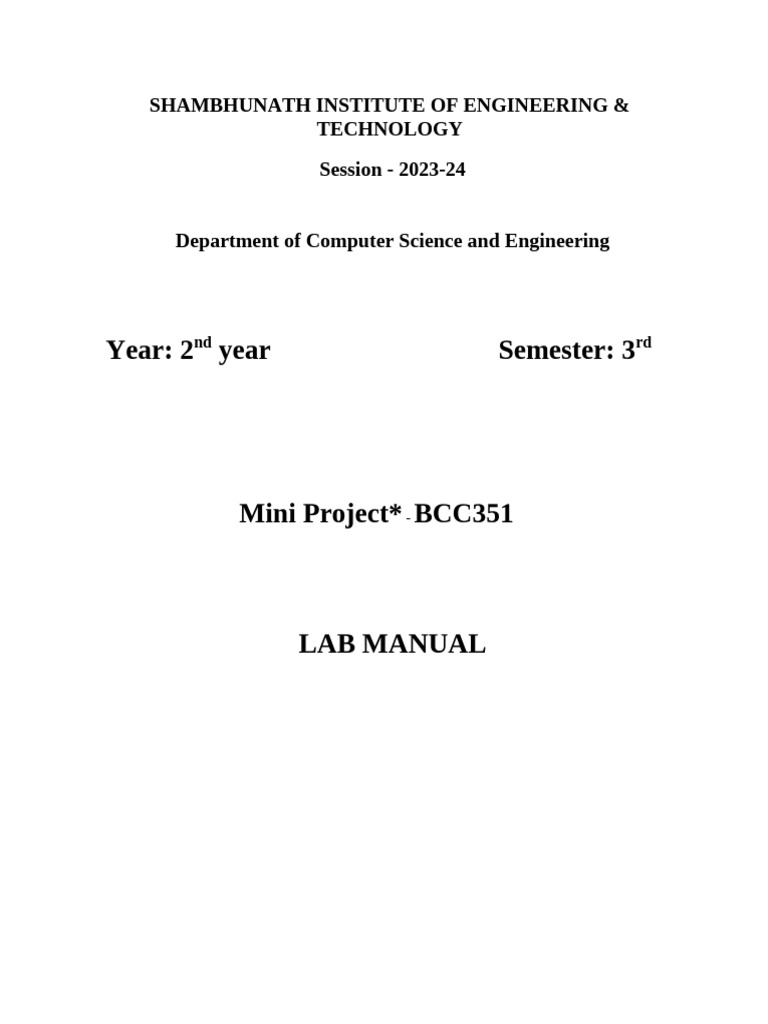 SHAMBHUNATH INSTITUTE OF ENGINEERING & TECHNOLOGY

Session - 2023-24

Department of Computer Science and Engineering

Year: 2$^{nd}$ year

Semester: 3$^{rd}$

Mini Project* - BCC351

LAB MANUAL